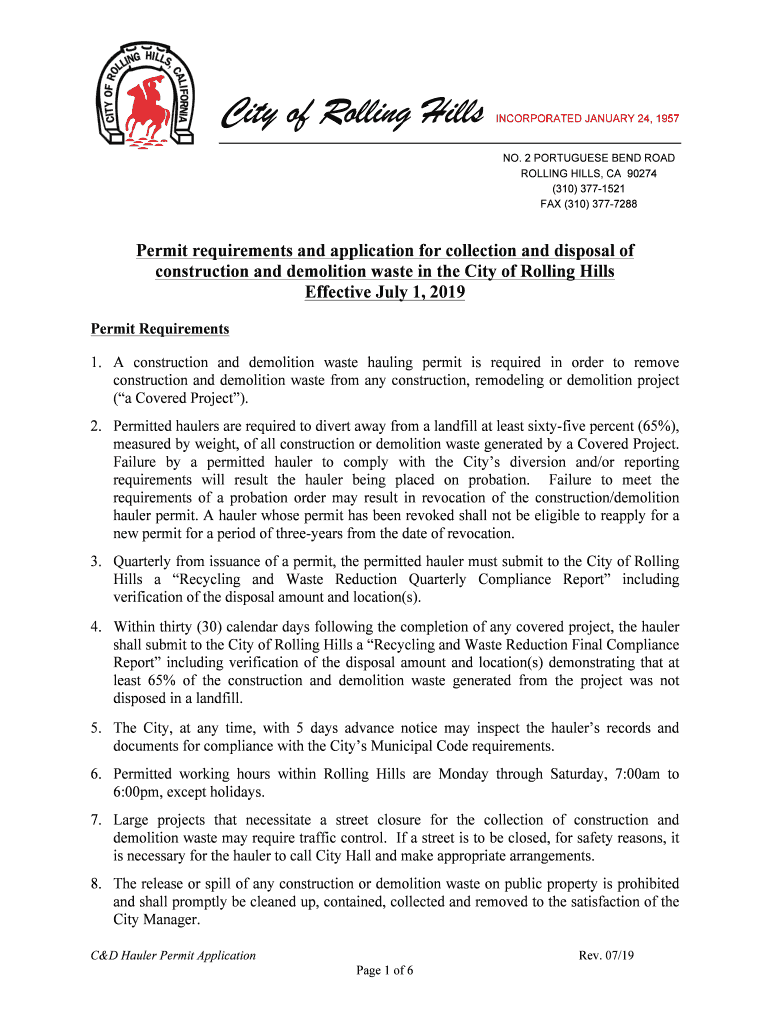 CITY OF ROLLING HILLS, CALIFORNIA

City of Rolling Hills INCORPORATED JANUARY 24, 1957

NO. 2 PORTUGUESE BEND ROAD
ROLLING HILLS, CA 90274
(310) 377-1521
FAX (310) 377-7288

Permit requirements and application for collection and disposal of construction and demolition waste in the City of Rolling Hills
Effective July 1, 2019

Permit Requirements

1. A construction and demolition waste hauling permit is required in order to remove construction and demolition waste from any construction, remodeling or demolition project ("a Covered Project").

2. Permitted haulers are required to divert away from a landfill at least sixty-five percent (65%), measured by weight, of all construction or demolition waste generated by a Covered Project. Failure by a permitted hauler to comply with the City's diversion and/or reporting requirements will result the hauler being placed on probation. Failure to meet the requirements of a probation order may result in revocation of the construction/demolition hauler permit. A hauler whose permit has been revoked shall not be eligible to reapply for a new permit for a period of three-years from the date of revocation.

3. Quarterly from issuance of a permit, the permitted hauler must submit to the City of Rolling Hills a "Recycling and Waste Reduction Quarterly Compliance Report" including verification of the disposal amount and location(s).

4. Within thirty (30) calendar days following the completion of any covered project, the hauler shall submit to the City of Rolling Hills a "Recycling and Waste Reduction Final Compliance Report" including verification of the disposal amount and location(s) demonstrating that at least 65% of the construction and demolition waste generated from the project was not disposed in a landfill.

5. The City, at any time, with 5 days advance notice may inspect the hauler's records and documents for compliance with the City's Municipal Code requirements.

6. Permitted working hours within Rolling Hills are Monday through Saturday, 7:00am to 6:00pm, except holidays.

7. Large projects that necessitate a street closure for the collection of construction and demolition waste may require traffic control. If a street is to be closed, for safety reasons, it is necessary for the hauler to call City Hall and make appropriate arrangements.

8. The release or spill of any construction or demolition waste on public property is prohibited and shall promptly be cleaned up, contained, collected and removed to the satisfaction of the City Manager.

C&D Hauler Permit Application Rev. 07/19
Page 1 of 6